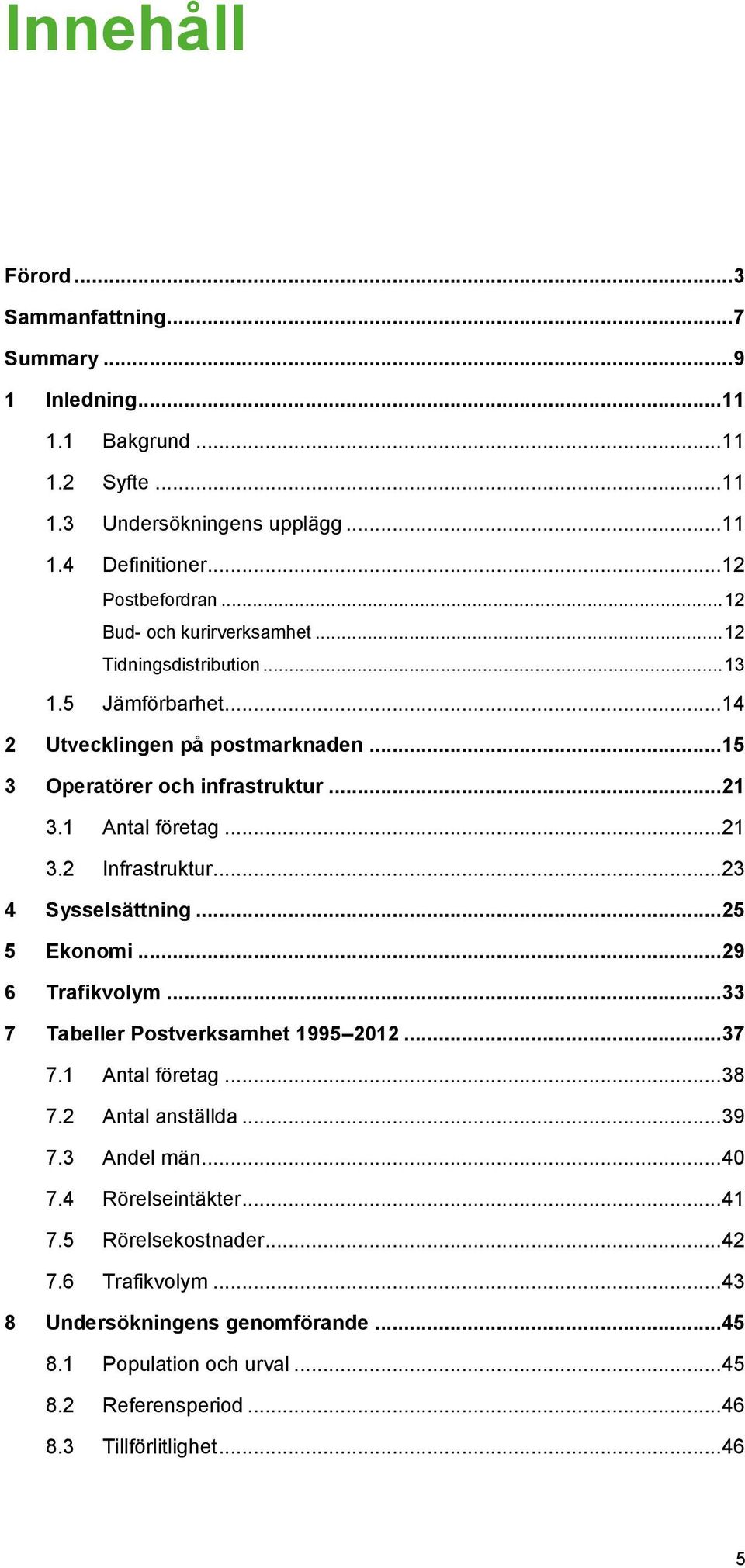 Innehåll

Förord ...3
Sammanfattning...7
Summary ...9
1 Inledning...11
1.1 Bakgrund ...11
1.2 Syfte ...11
1.3 Undersökningens upplägg ...11
1.4 Definitioner...12
Postbefordran ...12
Bud- och kurirverksamhet ...12
Tidningsdistribution ...13
1.5 Jämförbarhet...14
2 Utvecklingen på postmarknaden ...15
3 Operatörer och infrastruktur ...21
3.1 Antal företag ...21
3.2 Infrastruktur...23
4 Sysselsättning ...25
5 Ekonomi ...29
6 Trafikvolym ...33
7 Tabeller Postverksamhet 1995–2012 ...37
7.1 Antal företag ...38
7.2 Antal anställda ...39
7.3 Andel män...40
7.4 Rörelseintäkter...41
7.5 Rörelsekostnader...42
7.6 Trafikvolym ...43
8 Undersökningens genomförande ...45
8.1 Population och urval ...45
8.2 Referensperiod ...46
8.3 Tillförlitlighet...46

5